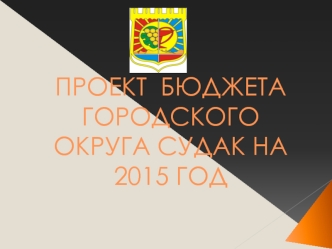 ПРОЕКТ БЮДЖЕТА ГОРОДСКОГО ОКРУГА СУДАК НА 2015 ГОД